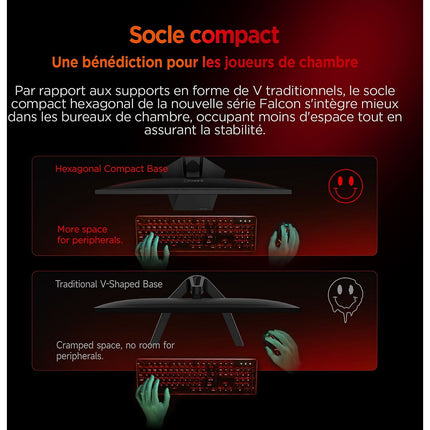 Socle compact

Une bénédiction pour les joueurs de chambre

Par rapport aux supports en forme de V traditionnels, le socle compact hexagonal de la nouvelle série Falcon s'intègre mieux dans les bureaux de chambre, occupant moins d'espace tout en assurant la stabilité.

Hexagonal Compact Base

More space for peripherals.

Traditional V-Shaped Base

Cramped space, no room for peripherals.